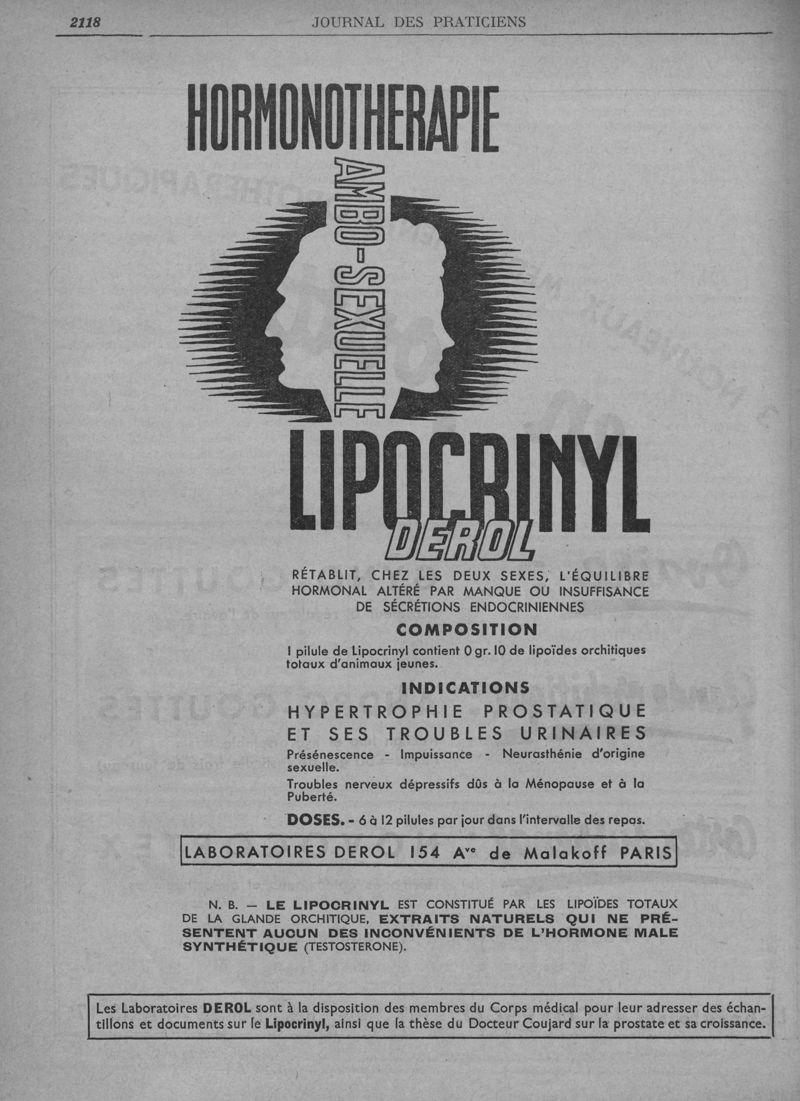 2118 JOURNAL DES PRATICIENS

HORMONOTHERAPIE

AMBO-SEXUELLE

LIPOCRINYL

DEROL

RÉTABLIT, CHEZ LES DEUX SEXES, L'ÉQUILIBRE HORMONAL ALTÉRÉ PAR MANQUE OU INSUFFISANCE DE SÉCRÉTIONS ENDOCRINIENNES

COMPOSITION

1 pilule de Lipocrinyl contient 0 gr. 10 de lipoïdes orchitiques totaux d'animaux jeunes.

INDICATIONS

HYPERTROPHIE PROSTATIQUE ET SES TROUBLES URINAIRES

Présénescence - Impuissance - Neurasthénie d'origine sexuelle.

Troubles nerveux dépressifs dûs à la Ménopause et à la Puberté.

DOSES. - 6 à 12 pilules par jour dans l'intervalle des repas.

LABORATOIRES DEROL 154 Ave de Malakoff PARIS

N. B. — LE LIPOCRINYL EST CONSTITUÉ PAR LES LIPOÏDES TOTAUX DE LA GLANDE ORCHITIQUE, EXTRAITS NATURELS QUI NE PRÉSENTENT AUCUN DES INCONVÉNIENTS DE L'HORMONE MALE SYNTHÉTIQUE (TESTOSTERONE).

Les Laboratoires DEROL sont à la disposition des membres du Corps médical pour leur adresser des échantillons et documents sur le Lipocrinyl, ainsi que la thèse du Docteur Coujard sur la prostate et sa croissance.